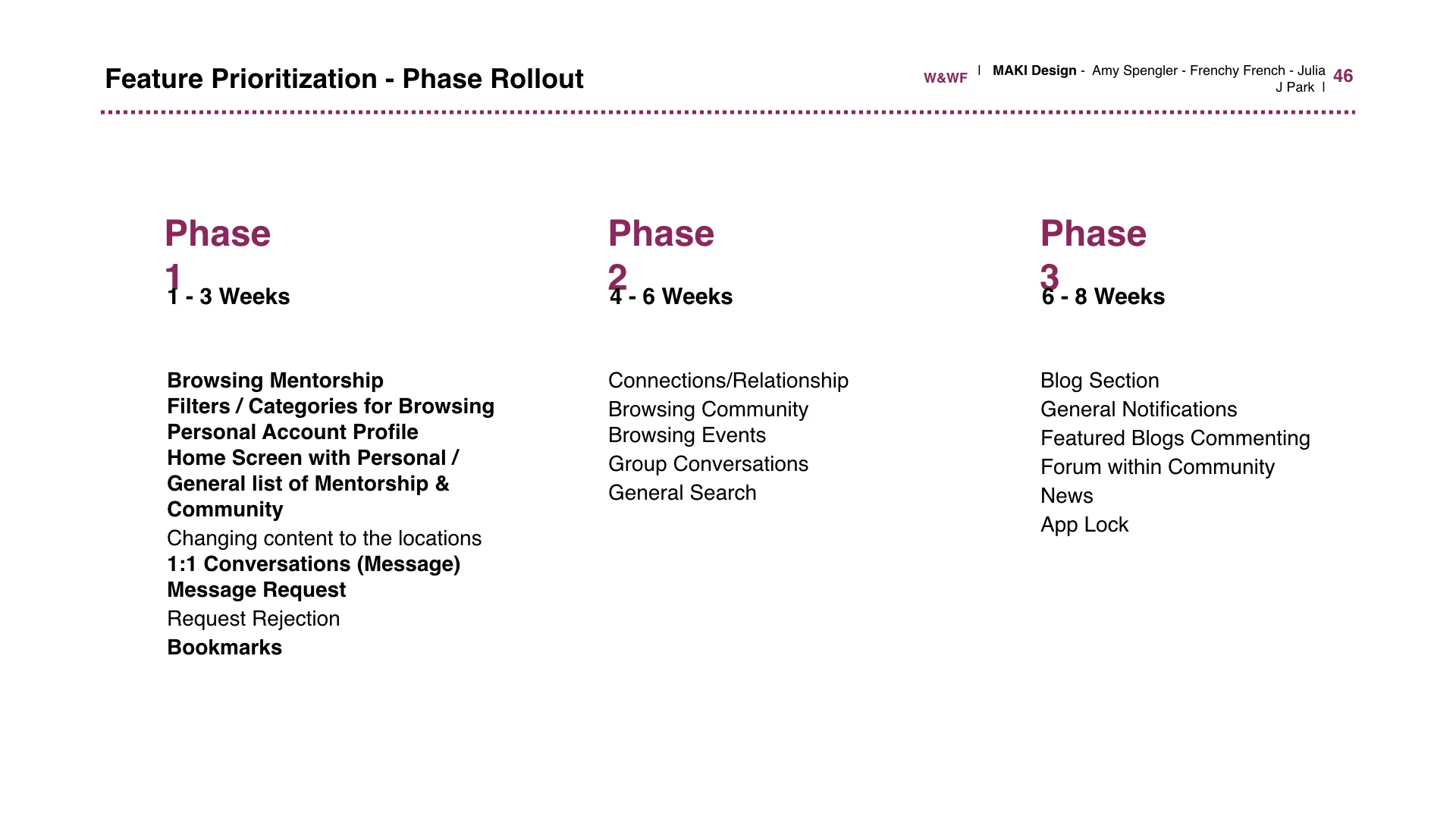 Feature Prioritization - Phase Rollout

W&WF | MAKI Design - Amy Spengler - Frenchy French - Julia J Park | 46

Phase 1
1 - 3 Weeks

Browsing Mentorship
Filters / Categories for Browsing
Personal Account Profile
Home Screen with Personal / General list of Mentorship & Community
Changing content to the locations
1:1 Conversations (Message)
Message Request
Request Rejection
Bookmarks

Phase 2
4 - 6 Weeks

Connections/Relationship
Browsing Community
Browsing Events
Group Conversations
General Search

Phase 3
6 - 8 Weeks

Blog Section
General Notifications
Featured Blogs Commenting
Forum within Community
News
App Lock